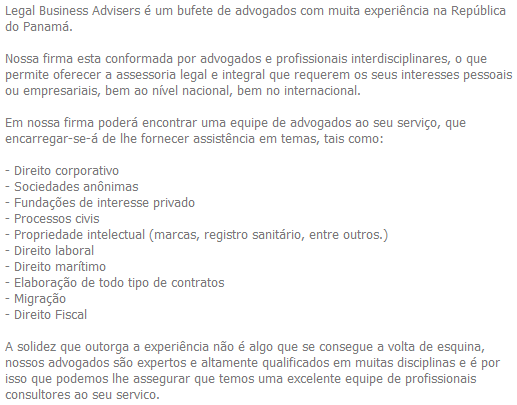 Legal Business Advisers é um bufete de advogados com muita experiência na República do Panamá.

Nossa firma esta conformada por advogados e profissionais interdisciplinares, o que permite oferecer a assessoria legal e integral que requerem os seus interesses pessoais ou empresariais, bem ao nível nacional, bem no internacional.

Em nossa firma poderá encontrar uma equipe de advogados ao seu serviço, que encarregar-se-á de lhe fornecer assistência em temas, tais como:

- Direito corporativo
- Sociedades anônimas
- Fundações de interesse privado
- Processos civis
- Propriedade intelectual (marcas, registro sanitário, entre outros.)
- Direito laboral
- Direito marítimo
- Elaboração de todo tipo de contratos
- Migração
- Direito Fiscal

A solidez que outorga a experiência não é algo que se consegue a volta de esquina, nossos advogados são expertos e altamente qualificados em muitas disciplinas e é por isso que podemos lhe assegurar que temos uma excelente equipe de profissionais consultores ao seu servico.